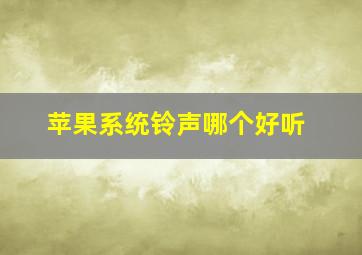 苹果系统铃声哪个好听